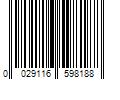 0 029116 598188